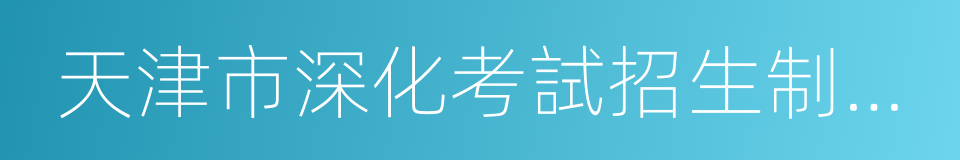 天津市深化考試招生制…